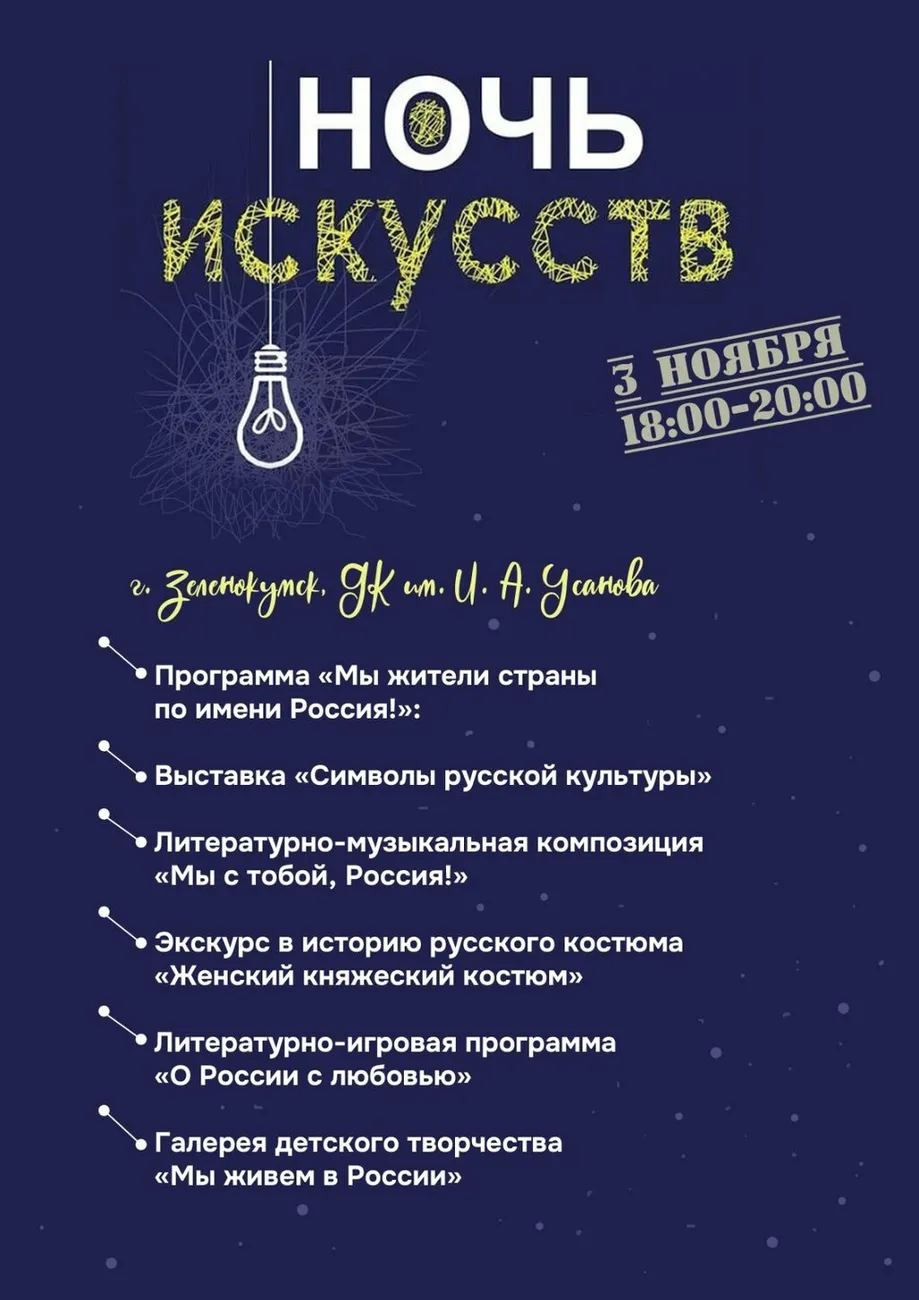 НОЧЬ
ИСКУССТВ

3 НОЯБРЯ
18:00-20:00

г. Зеленокумск, ДК им. И. А. Усанова

Программа «Мы жители страны по имени Россия!»:

Выставка «Символы русской культуры»

Литературно-музыкальная композиция «Мы с тобой, Россия!»

Экскурс в историю русского костюма «Женский княжеский костюм»

Литературно-игровая программа «О России с любовью»

Галерея детского творчества «Мы живем в России»